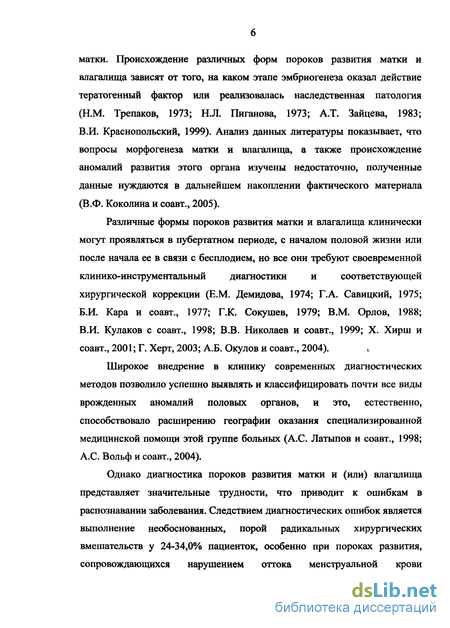 6

матки. Происхождение различных форм пороков развития матки и влагалища зависят от того, на каком этапе эмбриогенеза оказал действие тератогенный фактор или реализовалась наследственная патология (Н.М. Трепаков, 1973; Н.Л. Пиганова, 1973; А.Т. Зайцева, 1983; В.И. Краснопольский, 1999). Анализ данных литературы показывает, что вопросы морфогенеза матки и влагалища, а также происхождение аномалий развития этого органа изучены недостаточно, полученные данные нуждаются в дальнейшем накоплении фактического материала (В.Ф. Коколина и соавт., 2005).

Различные формы пороков развития матки и влагалища клинически могут проявляться в пубертатном периоде, с началом половой жизни или после начала ее в связи с бесплодием, но все они требуют своевременной клинико-инструментальный диагностики и соответствующей хирургической коррекции (Е.М. Демидова, 1974; Г.А. Савицкий, 1975; Б.И. Кара и соавт., 1977; Г.К. Сокушев, 1979; В.М. Орлов, 1988; В.И. Кулаков с соавт., 1998; В.В. Николаев и соавт., 1999; Х. Хирш и соавт., 2001; Г. Херт, 2003; А.Б. Окулов и соавт., 2004).

Широкое внедрение в клинику современных диагностических методов позволило успешно выявлять и классифицировать почти все виды врожденных аномалий половых органов, и это, естественно, способствовало расширению географии оказания специализированной медицинской помощи этой группе больных (А.С. Латыпов и соавт., 1998; А.С. Вольф и соавт., 2004).

Однако диагностика пороков развития матки и (или) влагалища представляет значительные трудности, что приводит к ошибкам в распознавании заболевания. Следствием диагностических ошибок является выполнение необоснованных, порой радикальных хирургических вмешательств у 24-34,0% пациенток, особенно при пороках развития, сопровождающихся нарушением оттока менструальной крови

dsLib.net
библиотека диссертаций